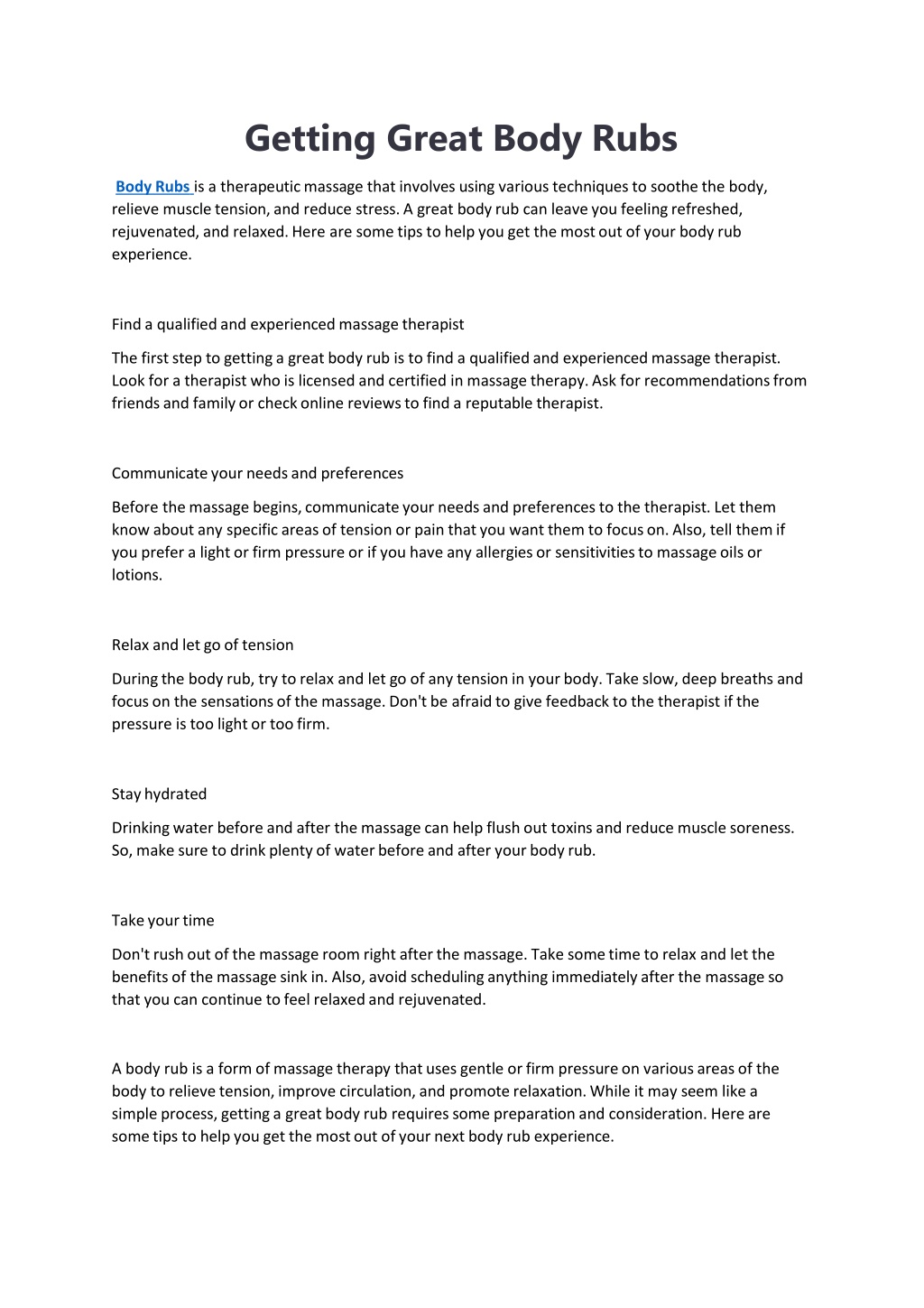 Getting Great Body Rubs

Body Rubs is a therapeutic massage that involves using various techniques to soothe the body, relieve muscle tension, and reduce stress. A great body rub can leave you feeling refreshed, rejuvenated, and relaxed. Here are some tips to help you get the most out of your body rub experience.

Find a qualified and experienced massage therapist

The first step to getting a great body rub is to find a qualified and experienced massage therapist. Look for a therapist who is licensed and certified in massage therapy. Ask for recommendations from friends and family or check online reviews to find a reputable therapist.

Communicate your needs and preferences

Before the massage begins, communicate your needs and preferences to the therapist. Let them know about any specific areas of tension or pain that you want them to focus on. Also, tell them if you prefer a light or firm pressure or if you have any allergies or sensitivities to massage oils or lotions.

Relax and let go of tension

During the body rub, try to relax and let go of any tension in your body. Take slow, deep breaths and focus on the sensations of the massage. Don't be afraid to give feedback to the therapist if the pressure is too light or too firm.

Stay hydrated

Drinking water before and after the massage can help flush out toxins and reduce muscle soreness. So, make sure to drink plenty of water before and after your body rub.

Take your time

Don't rush out of the massage room right after the massage. Take some time to relax and let the benefits of the massage sink in. Also, avoid scheduling anything immediately after the massage so that you can continue to feel relaxed and rejuvenated.

A body rub is a form of massage therapy that uses gentle or firm pressure on various areas of the body to relieve tension, improve circulation, and promote relaxation. While it may seem like a simple process, getting a great body rub requires some preparation and consideration. Here are some tips to help you get the most out of your next body rub experience.